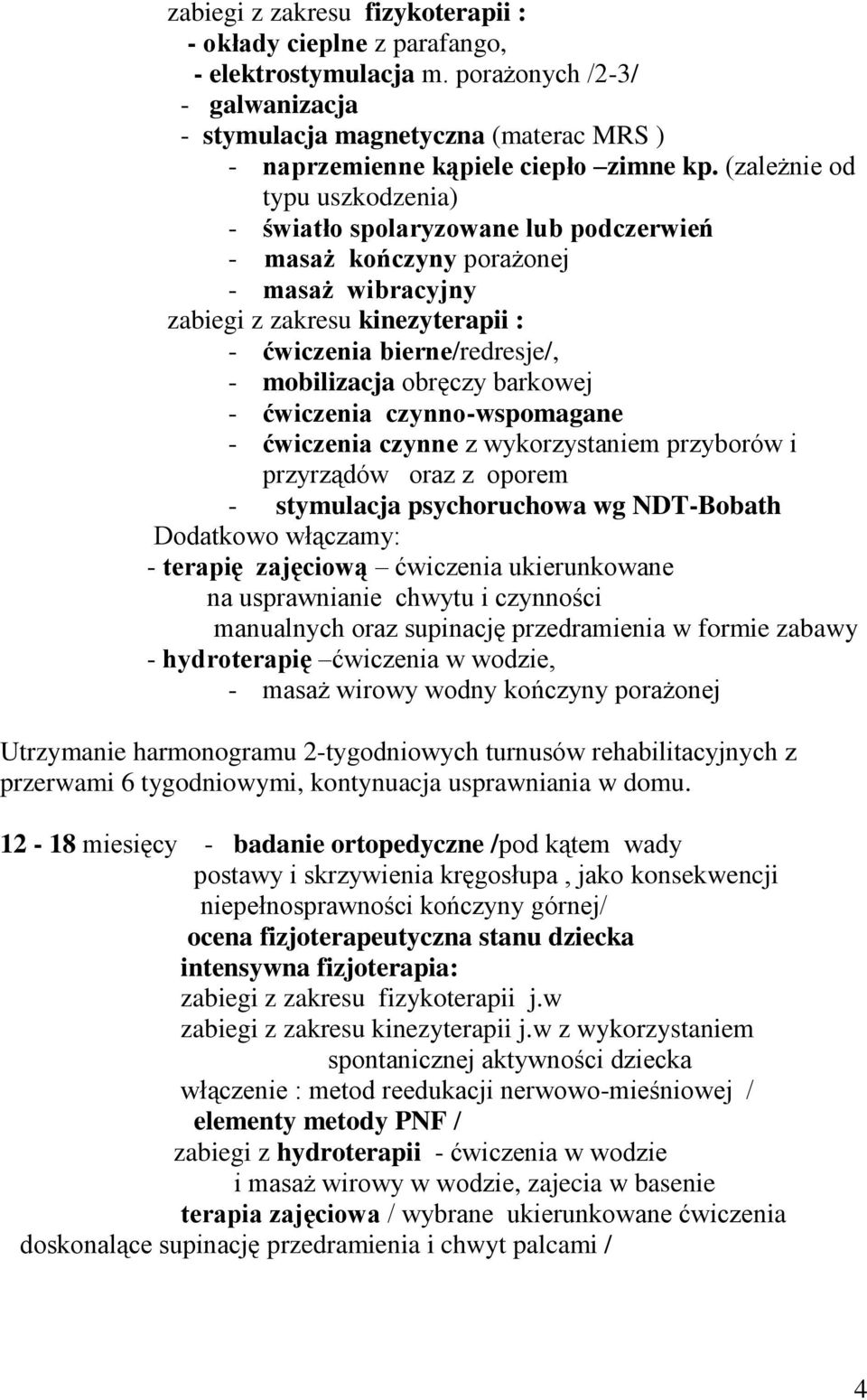 zabiegi z zakresu fizykoterapii :
- okłady cieplne z parafango,
- elektrostymulacja m. porażonych /2-3/
- galwanizacja
- stymulacja magnetyczna (materac MRS )
- naprzemienne kąpiele ciepło –zimne kp. (zależnie od typu uszkodzenia)
- światło spolaryzowane lub podczerwień
- masaż kończyny porażonej
- masaż wibracyjny
zabiegi z zakresu kinezyterapii :
- ćwiczenia bierne/redresje/,
- mobilizacja obręczy barkowej
- ćwiczenia czynno-wspomagane
- ćwiczenia czynne z wykorzystaniem przyborów i przyrządów oraz z oporem
- stymulacja psychoruchowa wg NDT-Bobath
Dodatkowo włączamy:
- terapię zajęciową – ćwiczenia ukierunkowane na usprawnianie chwytu i czynności manualnych oraz supinację przedramienia w formie zabawy
- hydroterapię –ćwiczenia w wodzie,
- masaż wirowy wodny kończyny porażonej

Utrzymanie harmonogramu 2-tygodniowych turnusów rehabilitacyjnych z przerwami 6 tygodniowymi, kontynuacja usprawniania w domu.

12 - 18 miesięcy - badanie ortopedyczne /pod kątem wady postawy i skrzywienia kręgosłupa , jako konsekwencji niepełnosprawności kończyny górnej/
ocena fizjoterapeutyczna stanu dziecka
intensywna fizjoterapia:
zabiegi z zakresu fizykoterapii j.w
zabiegi z zakresu kinezyterapii j.w z wykorzystaniem spontanicznej aktywności dziecka
włączenie : metod reedukacji nerwowo-mieśniowej /
elementy metody PNF /
zabiegi z hydroterapii - ćwiczenia w wodzie i masaż wirowy w wodzie, zajecia w basenie
terapia zajęciowa / wybrane ukierunkowane ćwiczenia doskonalące supinację przedramienia i chwyt palcami /

4